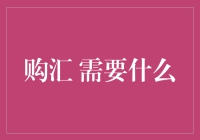 购汇 需要什么